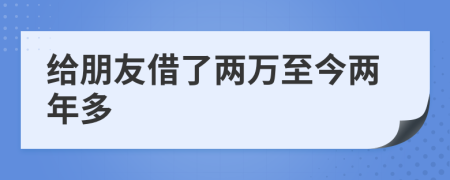 给朋友借了两万至今两年多